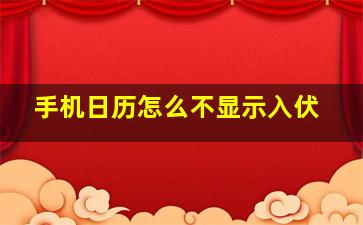 手机日历怎么不显示入伏